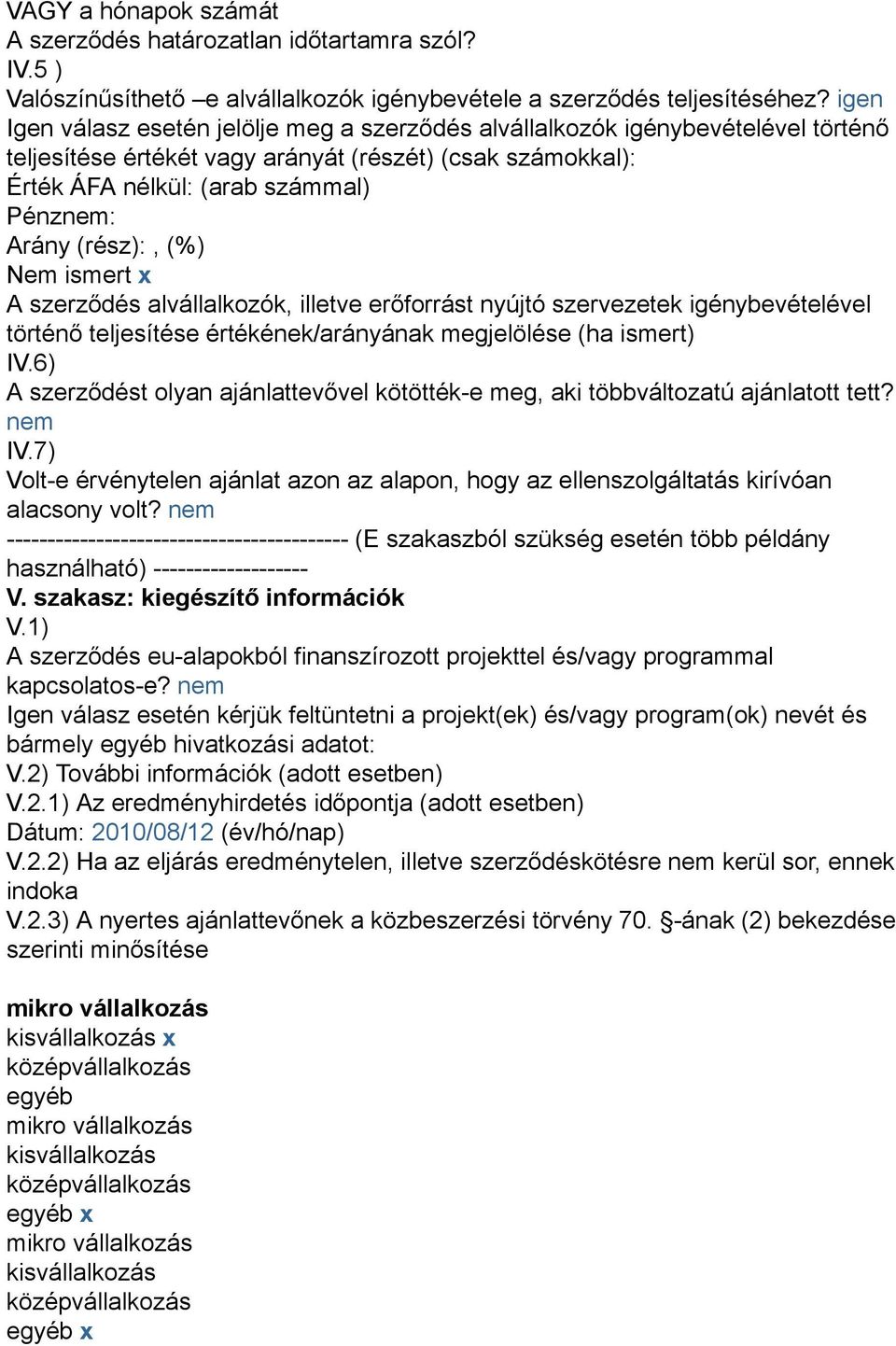 VAGY a hónapok számát
A szerződés határozatlan időtartamra szól?
IV.5 )
Valószínűsíthető –e alvállalkozók igénybevétele a szerződés teljesítéséhez? igen
Igen válasz esetén jelölje meg a szerződés alvállalkozók igénybevételével történő teljesítése értékét vagy arányát (részét) (csak számokkal):
Érték ÁFA nélkül: (arab számmal)
Pénznem:
Arány (rész): , (%)
Nem ismert x
A szerződés alvállalkozók, illetve erőforrást nyújtó szervezetek igénybevételével történő teljesítése értékének/arányának megjelölése (ha ismert)
IV.6)
A szerződést olyan ajánlattevővel kötötték-e meg, aki többváltozatú ajánlatott tett? nem
IV.7)
Volt-e érvénytelen ajánlat azon az alapon, hogy az ellenszolgáltatás kirívóan alacsony volt? nem
------------------------------------------ (E szakaszból szükség esetén több példány használható) -------------------
V. szakasz: kiegészítő információk
V.1)
A szerződés eu-alapokból finanszírozott projekttel és/vagy programmal kapcsolatos-e? nem
Igen válasz esetén kérjük feltüntetni a projekt(ek) és/vagy program(ok) nevét és bármely egyéb hivatkozási adatot:
V.2) További információk (adott esetben)
V.2.1) Az eredményhirdetés időpontja (adott esetben)
Dátum: 2010/08/12 (év/hó/nap)
V.2.2) Ha az eljárás eredménytelen, illetve szerződéskötésre nem kerül sor, ennek indoka
V.2.3) A nyertes ajánlattevőnek a közbeszerzési törvény 70. §-ának (2) bekezdése szerinti minősítése

mikro vállalkozás
kisvállalkozás x
középvállalkozás
egyéb
mikro vállalkozás
kisvállalkozás
középvállalkozás
egyéb x
mikro vállalkozás
kisvállalkozás
középvállalkozás
egyéb x